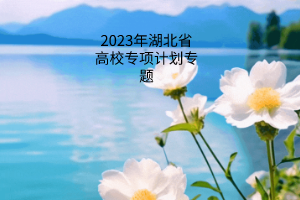 2023年湖北省高校专项计划专题